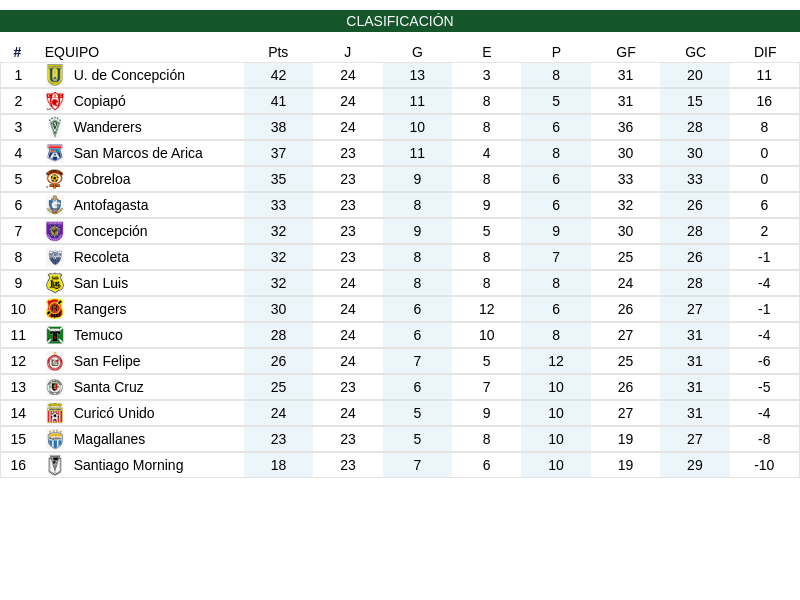 CLASIFICACIÓN

| # | EQUIPO | Pts | J | G | E | P | GF | GC | DIF |
|---|---|---|---|---|---|---|---|---|---|
| 1 | U. de Concepción | 42 | 24 | 13 | 3 | 8 | 31 | 20 | 11 |
| 2 | Copiapó | 41 | 24 | 11 | 8 | 5 | 31 | 15 | 16 |
| 3 | Wanderers | 38 | 24 | 10 | 8 | 6 | 36 | 28 | 8 |
| 4 | San Marcos de Arica | 37 | 23 | 11 | 4 | 8 | 30 | 30 | 0 |
| 5 | Cobreloa | 35 | 23 | 9 | 8 | 6 | 33 | 33 | 0 |
| 6 | Antofagasta | 33 | 23 | 8 | 9 | 6 | 32 | 26 | 6 |
| 7 | Concepción | 32 | 23 | 9 | 5 | 9 | 30 | 28 | 2 |
| 8 | Recoleta | 32 | 23 | 8 | 8 | 7 | 25 | 26 | -1 |
| 9 | San Luis | 32 | 24 | 8 | 8 | 8 | 24 | 28 | -4 |
| 10 | Rangers | 30 | 24 | 6 | 12 | 6 | 26 | 27 | -1 |
| 11 | Temuco | 28 | 24 | 6 | 10 | 8 | 27 | 31 | -4 |
| 12 | San Felipe | 26 | 24 | 7 | 5 | 12 | 25 | 31 | -6 |
| 13 | Santa Cruz | 25 | 23 | 6 | 7 | 10 | 26 | 31 | -5 |
| 14 | Curicó Unido | 24 | 24 | 5 | 9 | 10 | 27 | 31 | -4 |
| 15 | Magallanes | 23 | 23 | 5 | 8 | 10 | 19 | 27 | -8 |
| 16 | Santiago Morning | 18 | 23 | 7 | 6 | 10 | 19 | 29 | -10 |